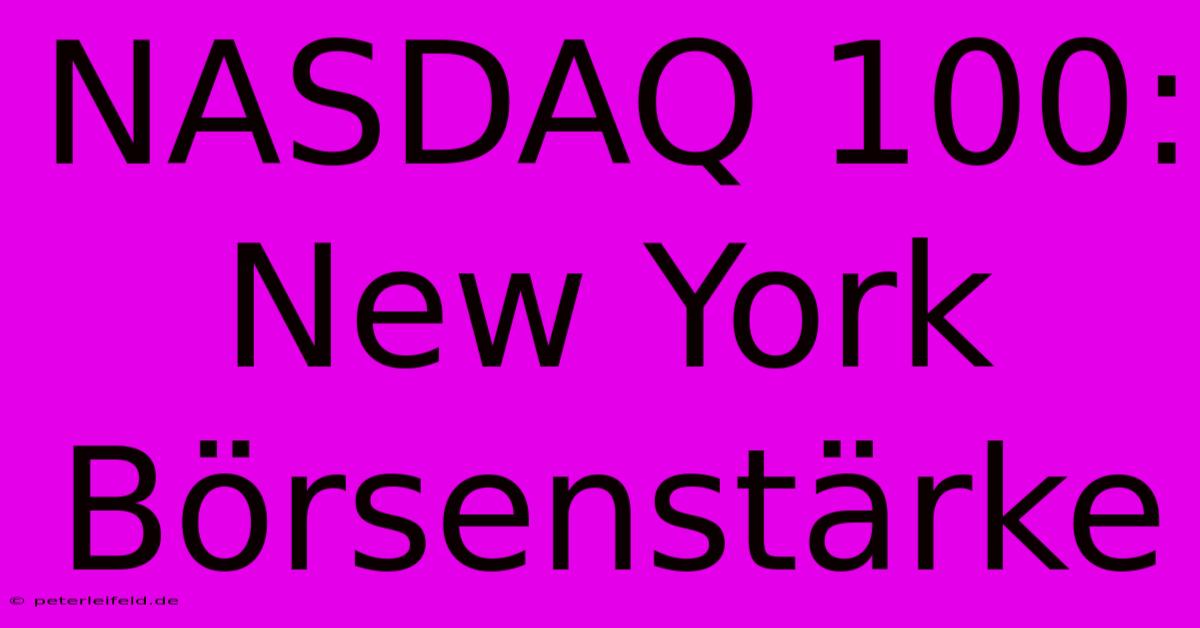 NASDAQ 100: New York Börsenstärke

© peterleifeld.de